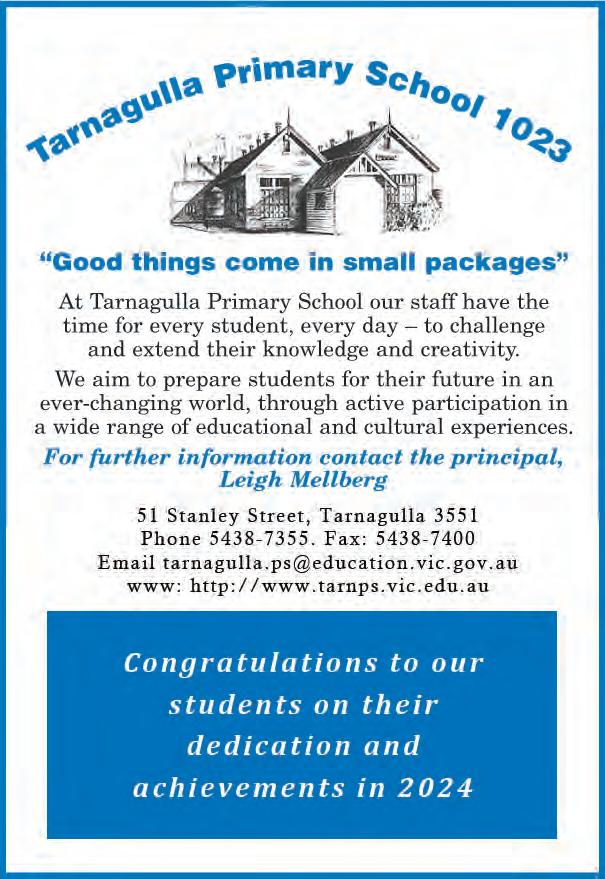 Tarnagulla Primary School 1023

“Good things come in small packages”

At Tarnagulla Primary School our staff have the time for every student, every day – to challenge and extend their knowledge and creativity.

We aim to prepare students for their future in an ever-changing world, through active participation in a wide range of educational and cultural experiences.

For further information contact the principal, Leigh Mellberg

51 Stanley Street, Tarnagulla 3551
Phone 5438-7355. Fax: 5438-7400
Email tarnagulla.ps@education.vic.gov.au
www: http://www.tarnps.vic.edu.au

Congratulations to our students on their dedication and achievements in 2024